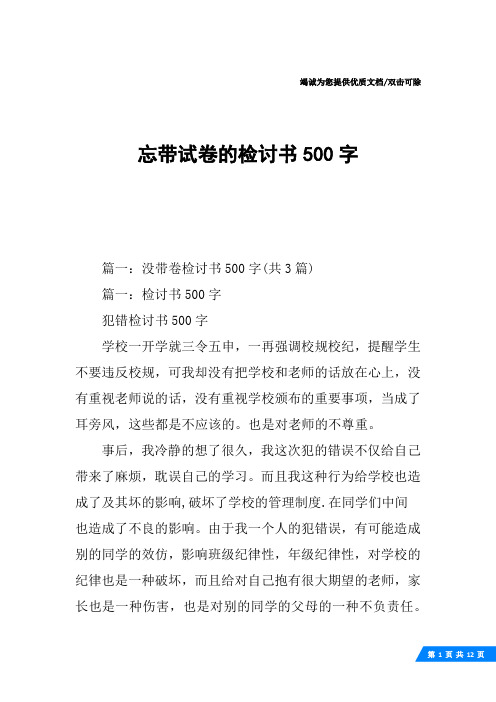 竭诚为您提供优质文档/双击可除

忘带试卷的检讨书500字

篇一：没带卷检讨书500字(共3篇)

篇一：检讨书500字

犯错检讨书500字

学校一开学就三令五申，一再强调校规校纪，提醒学生不要违反校规，可我却没有把学校和老师的话放在心上，没有重视老师说的话，没有重视学校颁布的重要事项，当成了耳旁风，这些都是不应该的。也是对老师的不尊重。

事后，我冷静的想了很久，我这次犯的错误不仅给自己带来了麻烦，耽误自己的学习。而且我这种行为给学校也造成了及其坏的影响，破坏了学校的管理制度.在同学们中间也造成了不良的影响。由于我一个人的犯错误，有可能造成别的同学的效仿，影响班级纪律性，年级纪律性，对学校的纪律也是一种破坏，而且给对自己抱有很大期望的老师，家长也是一种伤害，也是对别的同学的父母的一种不负责任。

第 1 页 共 12 页